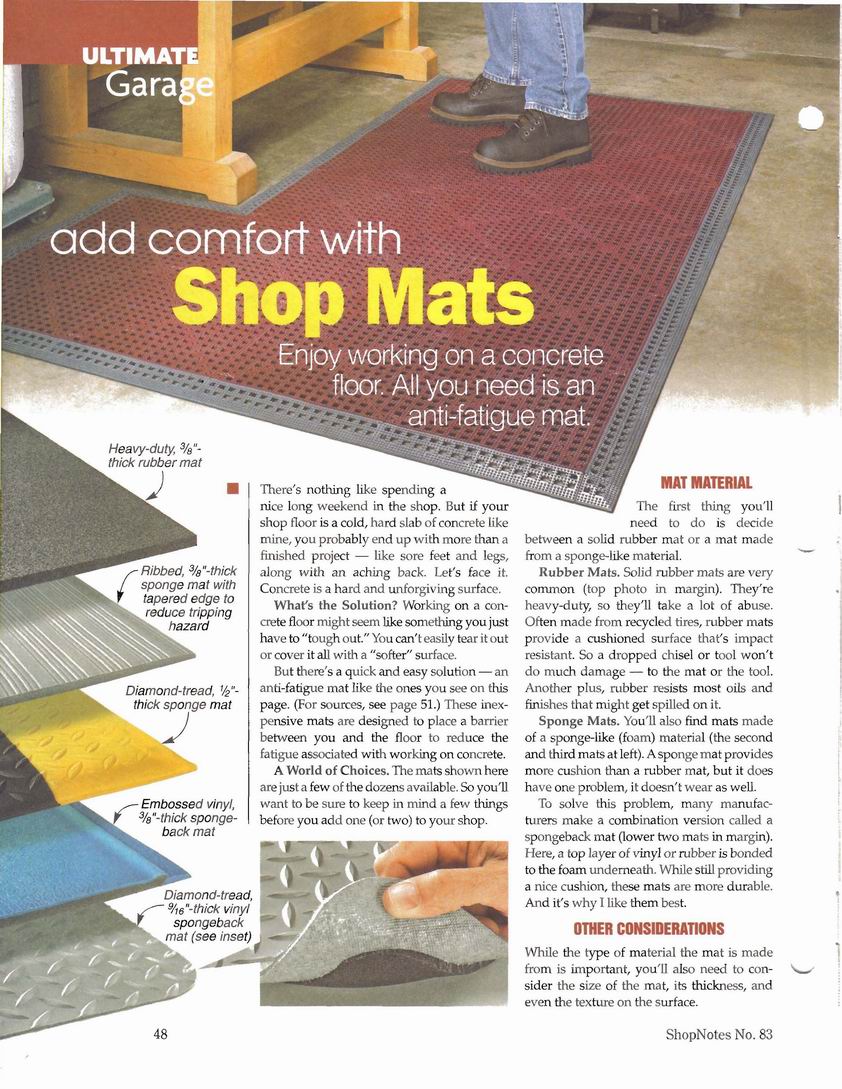 ULTIMATE Garage

add comfort with

Shop Mats

Enjoy working on a concrete floor. All you need is an anti-fatigue mat.

Heavy-duty, $\frac{3}{8}$"-thick rubber mat

Ribbed, $\frac{3}{8}$"-thick sponge mat with tapered edge to reduce tripping hazard

Diamond-tread, $\frac{1}{2}$"-thick sponge mat

Embossed vinyl, $\frac{3}{8}$"-thick sponge-back mat

Diamond-tread, $\frac{9}{16}$"-thick vinyl spongeback mat (see inset)

There's nothing like spending a nice long weekend in the shop. But if your shop floor is a cold, hard slab of concrete like mine, you probably end up with more than a finished project — like sore feet and legs, along with an aching back. Let's face it. Concrete is a hard and unforgiving surface.

What's the Solution? Working on a concrete floor might seem like something you just have to "tough out." You can't easily tear it out or cover it all with a "softer" surface.

But there's a quick and easy solution — an anti-fatigue mat like the ones you see on this page. (For sources, see page 51.) These inexpensive mats are designed to place a barrier between you and the floor to reduce the fatigue associated with working on concrete.

A World of Choices. The mats shown here are just a few of the dozens available. So you'll want to be sure to keep in mind a few things before you add one (or two) to your shop.

MAT MATERIAL

The first thing you'll need to do is decide between a solid rubber mat or a mat made from a sponge-like material.

Rubber Mats. Solid rubber mats are very common (top photo in margin). They're heavy-duty, so they'll take a lot of abuse. Often made from recycled tires, rubber mats provide a cushioned surface that's impact resistant. So a dropped chisel or tool won't do much damage — to the mat or the tool. Another plus, rubber resists most oils and finishes that might get spilled on it.

Sponge Mats. You'll also find mats made of a sponge-like (foam) material (the second and third mats at left). A sponge mat provides more cushion than a rubber mat, but it does have one problem, it doesn't wear as well.

To solve this problem, many manufacturers make a combination version called a spongeback mat (lower two mats in margin). Here, a top layer of vinyl or rubber is bonded to the foam underneath. While still providing a nice cushion, these mats are more durable. And it's why I like them best.

OTHER CONSIDERATIONS

While the type of material the mat is made from is important, you'll also need to consider the size of the mat, its thickness, and even the texture on the surface.

48

ShopNotes No. 83